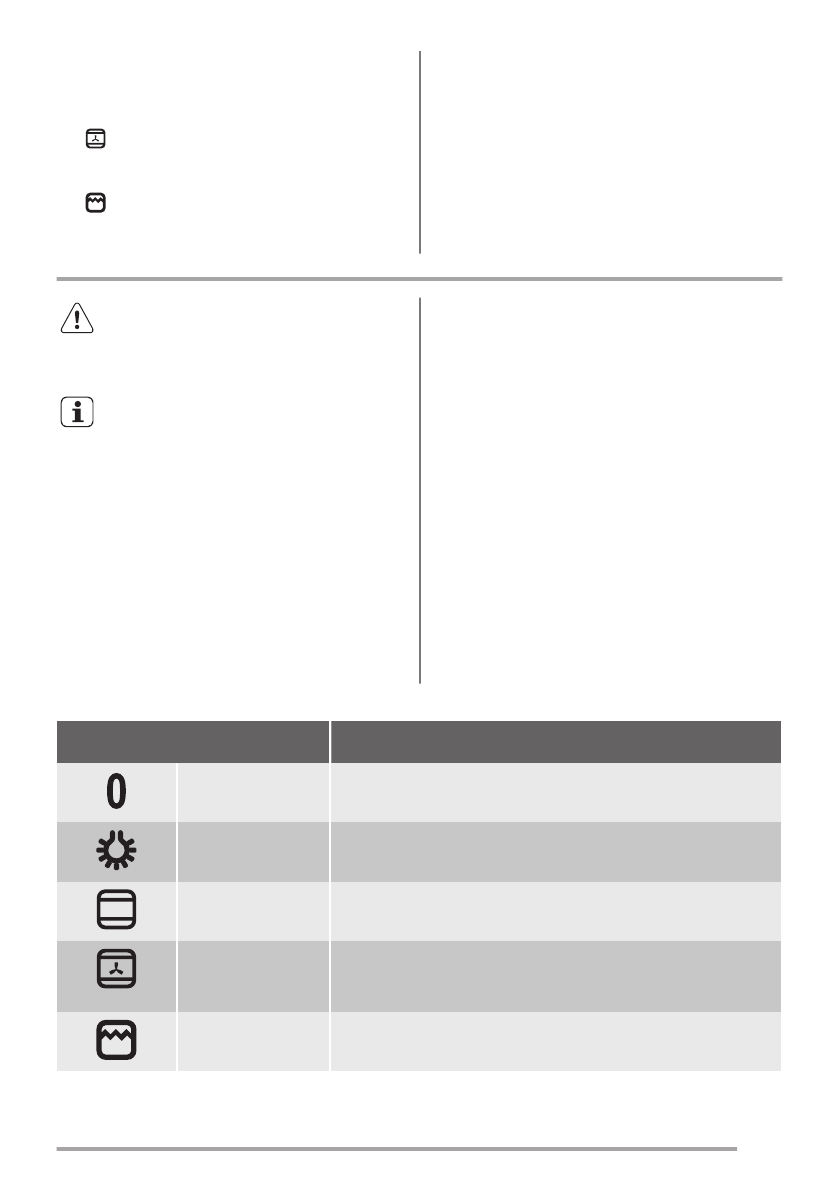 0